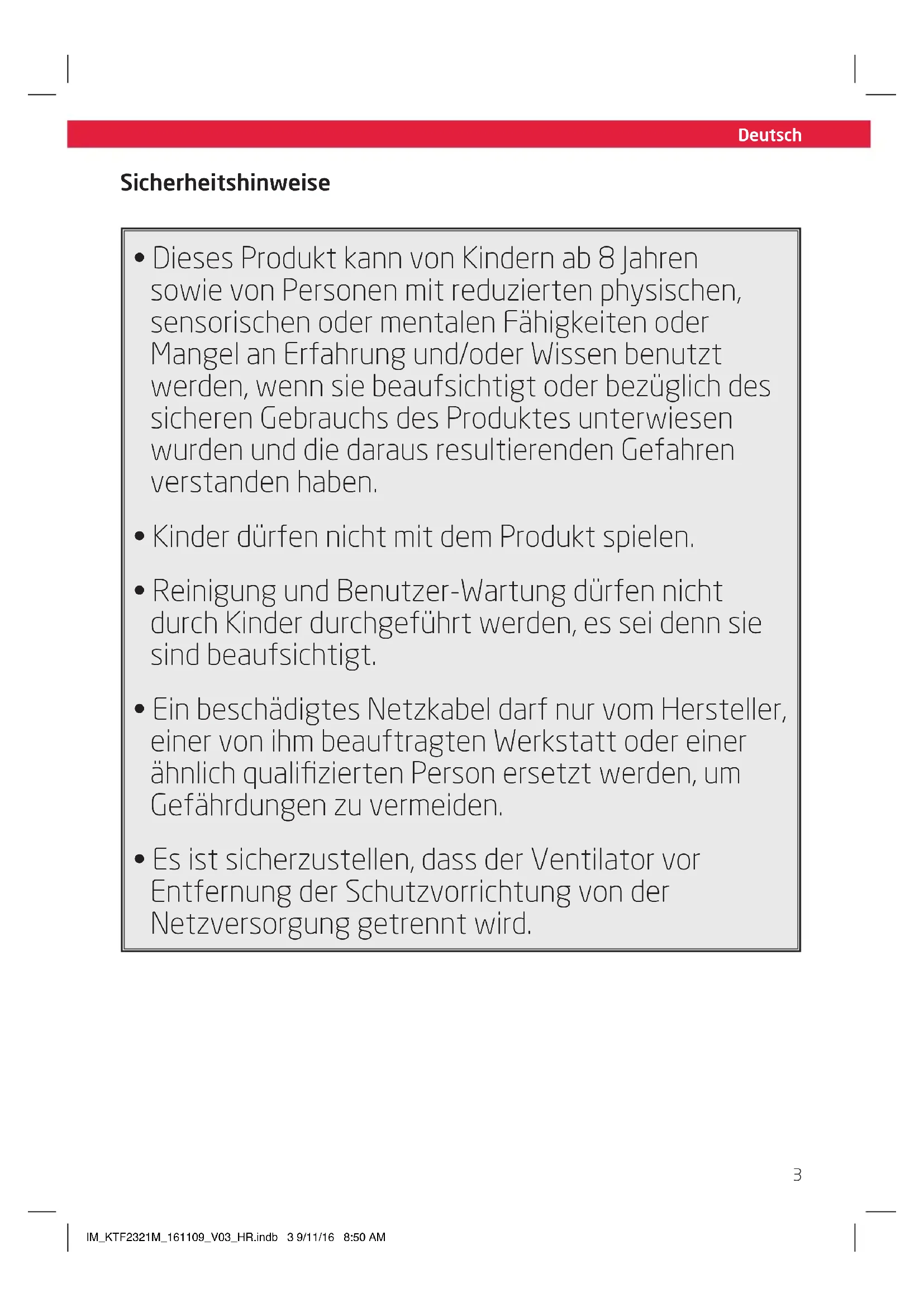 Deutsch

Sicherheitshinweise

• Dieses Produkt kann von Kindern ab 8 Jahren sowie von Personen mit reduzierten physischen, sensorischen oder mentalen Fähigkeiten oder Mangel an Erfahrung und/oder Wissen benutzt werden, wenn sie beaufsichtigt oder bezüglich des sicheren Gebrauchs des Produktes unterwiesen wurden und die daraus resultierenden Gefahren verstanden haben.

• Kinder dürfen nicht mit dem Produkt spielen.

• Reinigung und Benutzer-Wartung dürfen nicht durch Kinder durchgeführt werden, es sei denn sie sind beaufsichtigt.

• Ein beschädigtes Netzkabel darf nur vom Hersteller, einer von ihm beauftragten Werkstatt oder einer ähnlich qualifizierten Person ersetzt werden, um Gefährdungen zu vermeiden.

• Es ist sicherzustellen, dass der Ventilator vor Entfernung der Schutzvorrichtung von der Netzversorgung getrennt wird.

3

IM_KTF2321M_161109_V03_HR.indb 3 9/11/16 8:50 AM